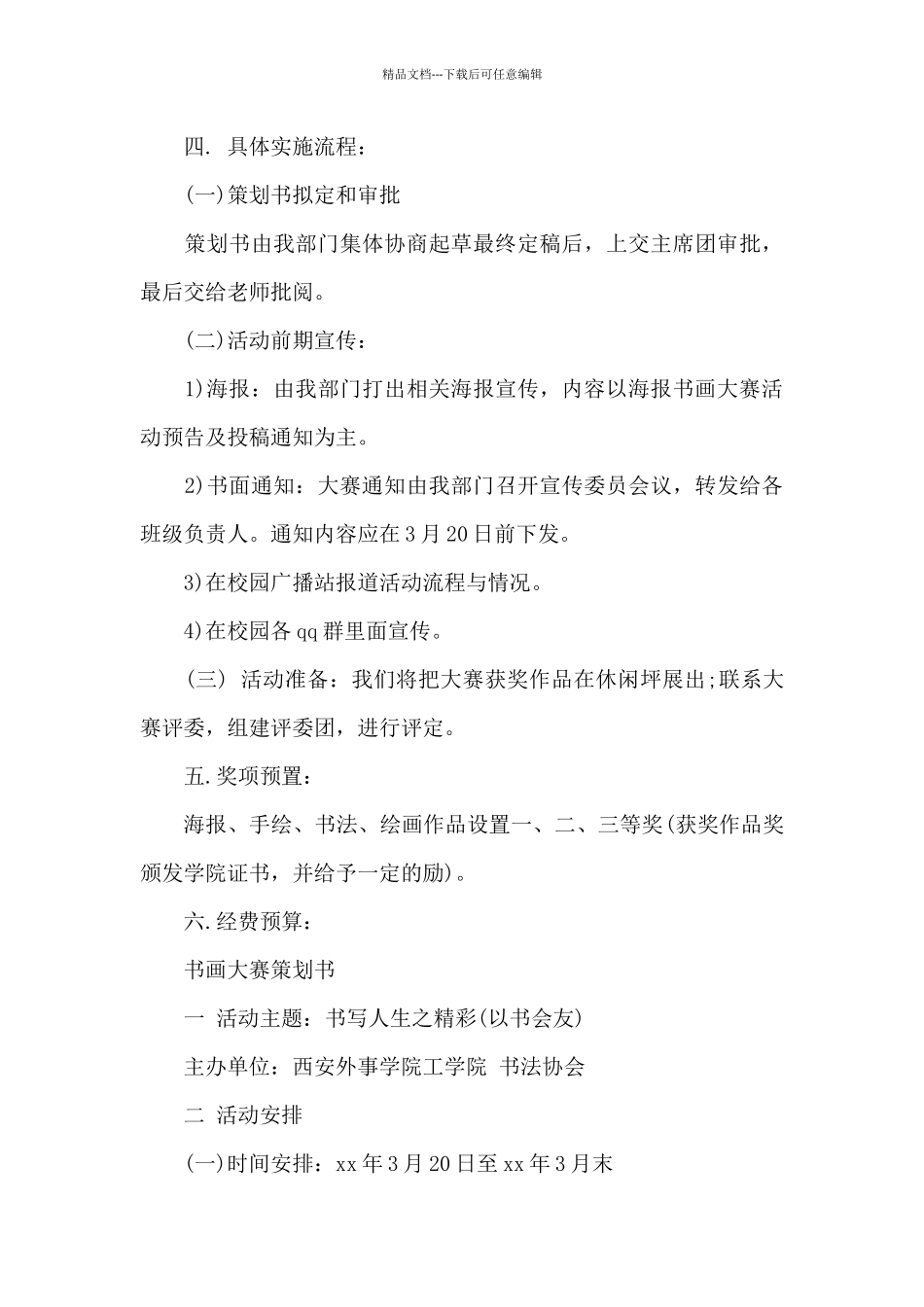 精品文档---下载后可任意编辑

四. 具体实施流程：

(一)策划书拟定和审批

策划书由我部门集体协商起草最终定稿后，上交主席团审批，最后交给老师批阅。

(二)活动前期宣传：

1)海报：由我部门打出相关海报宣传，内容以海报书画大赛活动预告及投稿通知为主。

2)书面通知：大赛通知由我部门召开宣传委员会议，转发给各班级负责人。通知内容应在3月20日前下发。

3)在校园广播站报道活动流程与情况。

4)在校园各qq群里面宣传。

（三） 活动准备：我们将把大赛获奖作品在休闲坪展出;联系大赛评委，组建评委团，进行评定。

五.奖项预置：

海报、手绘、书法、绘画作品设置一、二、三等奖(获奖作品奖颁发学院证书，并给予一定的励)。

六.经费预算：

书画大赛策划书

一 活动主题：书写人生之精彩(以书会友)

主办单位：西安外事学院工学院 书法协会

二 活动安排

(一)时间安排：xx年3月20日至xx年3月末